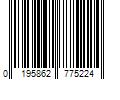 0 195862 775224